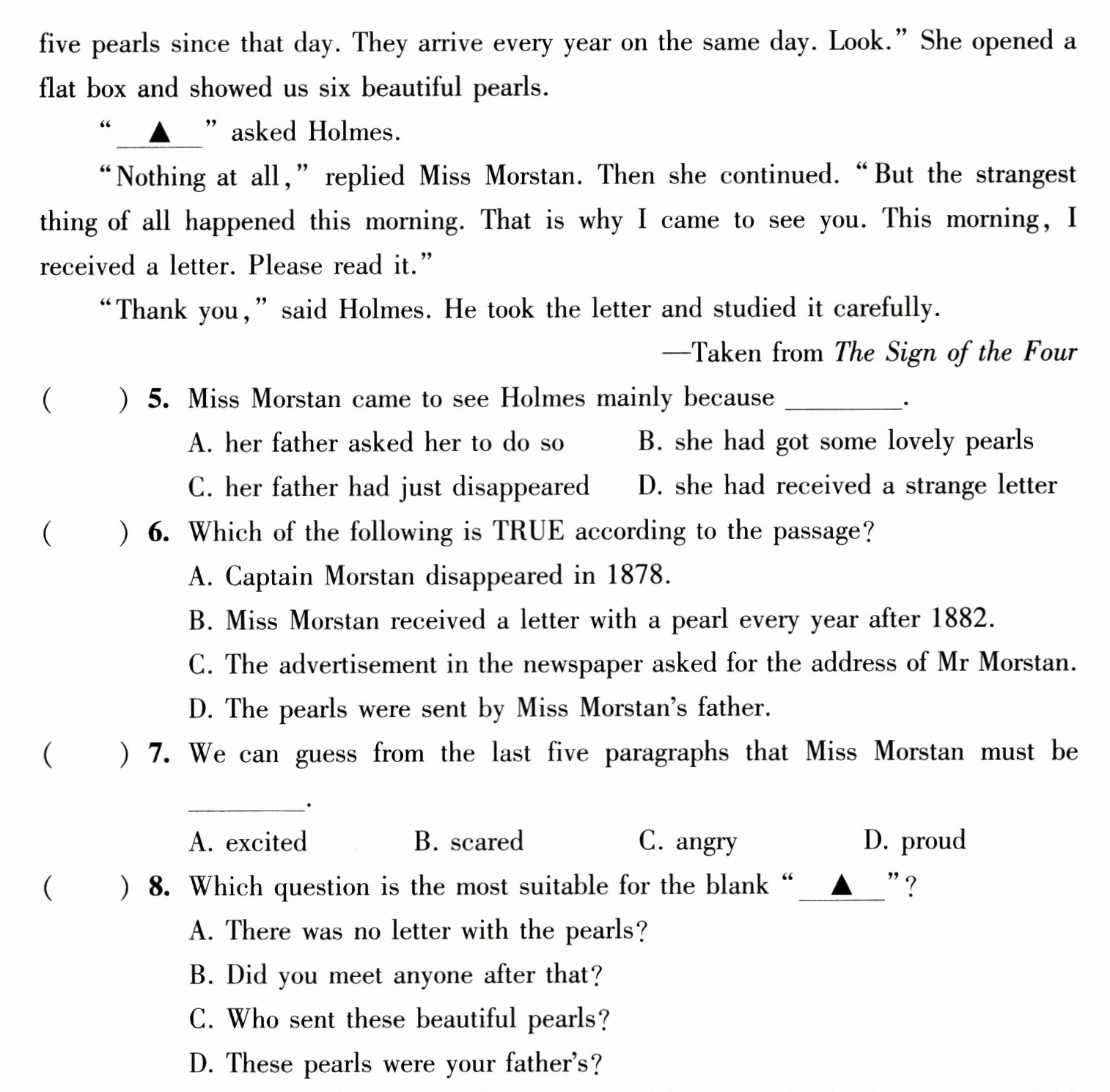 five pearls since that day. They arrive every year on the same day. Look." She opened a flat box and showed us six beautiful pearls.

"____▲____" asked Holmes.

"Nothing at all," replied Miss Morstan. Then she continued. "But the strangest thing of all happened this morning. That is why I came to see you. This morning, I received a letter. Please read it."

"Thank you," said Holmes. He took the letter and studied it carefully.

—Taken from The Sign of the Four

(　　) 5. Miss Morstan came to see Holmes mainly because ____.

A. her father asked her to do so
B. she had got some lovely pearls
C. her father had just disappeared
D. she had received a strange letter

(　　) 6. Which of the following is TRUE according to the passage?

A. Captain Morstan disappeared in 1878.
B. Miss Morstan received a letter with a pearl every year after 1882.
C. The advertisement in the newspaper asked for the address of Mr Morstan.
D. The pearls were sent by Miss Morstan's father.

(　　) 7. We can guess from the last five paragraphs that Miss Morstan must be ____.

A. excited
B. scared
C. angry
D. proud

(　　) 8. Which question is the most suitable for the blank "____▲____"?

A. There was no letter with the pearls?
B. Did you meet anyone after that?
C. Who sent these beautiful pearls?
D. These pearls were your father's?